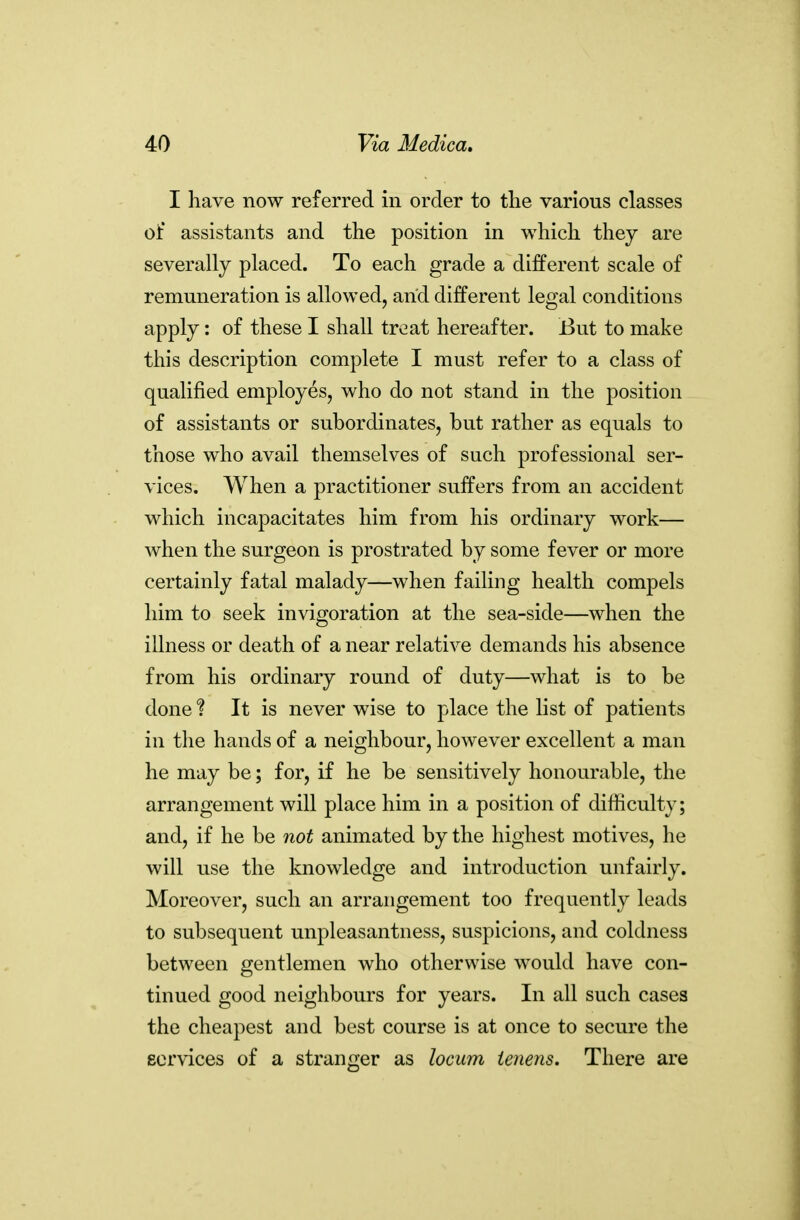 40 Via Medica.

I have now referred in order to the various classes of assistants and the position in which they are severally placed. To each grade a different scale of remuneration is allowed, and different legal conditions apply: of these I shall treat hereafter. But to make this description complete I must refer to a class of qualified employés, who do not stand in the position of assistants or subordinates, but rather as equals to those who avail themselves of such professional services. When a practitioner suffers from an accident which incapacitates him from his ordinary work—when the surgeon is prostrated by some fever or more certainly fatal malady—when failing health compels him to seek invigoration at the sea-side—when the illness or death of a near relative demands his absence from his ordinary round of duty—what is to be done? It is never wise to place the list of patients in the hands of a neighbour, however excellent a man he may be; for, if he be sensitively honourable, the arrangement will place him in a position of difficulty; and, if he be not animated by the highest motives, he will use the knowledge and introduction unfairly. Moreover, such an arrangement too frequently leads to subsequent unpleasantness, suspicions, and coldness between gentlemen who otherwise would have continued good neighbours for years. In all such cases the cheapest and best course is at once to secure the services of a stranger as locum tenens. There are